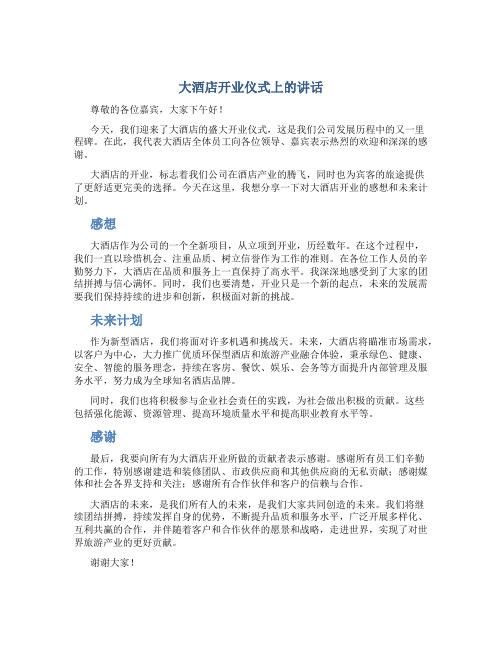 大酒店开业仪式上的讲话

尊敬的各位嘉宾，大家下午好！

今天，我们迎来了大酒店的盛大开业仪式，这是我们公司发展历程中的又一里程碑。在此，我代表大酒店全体员工向各位领导、嘉宾表示热烈的欢迎和深深的感谢。

大酒店的开业，标志着我们公司在酒店产业的腾飞，同时也为宾客的旅途提供了更舒适更完美的选择。今天在这里，我想分享一下对大酒店开业的感想和未来计划。

感想

大酒店作为公司的一个全新项目，从立项到开业，历经数年。在这个过程中，我们一直以珍惜机会、注重品质、树立信誉作为工作的准则。在各位工作人员的辛勤努力下，大酒店在品质和服务上一直保持了高水平。我深深地感受到了大家的团结拼搏与信心满怀。同时，我们也要清楚，开业只是一个新的起点，未来的发展需要我们保持持续的进步和创新，积极面对新的挑战。

未来计划

作为新型酒店，我们将面对许多机遇和挑战天。未来，大酒店将瞄准市场需求，以客户为中心，大力推广优质环保型酒店和旅游产业融合体验，秉承绿色、健康、安全、智能的服务理念，持续在客房、餐饮、娱乐、会务等方面提升内部管理及服务水平，努力成为全球知名酒店品牌。

同时，我们也将积极参与企业社会责任的实践，为社会做出积极的贡献。这些包括强化能源、资源管理、提高环境质量水平和提高职业教育水平等。

感谢

最后，我要向所有为大酒店开业所做的贡献者表示感谢。感谢所有员工们辛勤的工作，特别感谢建造和装修团队、市政供应商和其他供应商的无私贡献；感谢媒体和社会各界支持和关注；感谢所有合作伙伴和客户的信赖与合作。

大酒店的未来，是我们所有人的未来，是我们大家共同创造的未来。我们将继续团结拼搏，持续发挥自身的优势，不断提升品质和服务水平，广泛开展多样化、互利共赢的合作，并伴随着客户和合作伙伴的愿景和战略，走进世界，实现了对世界旅游产业的更好贡献。

谢谢大家！